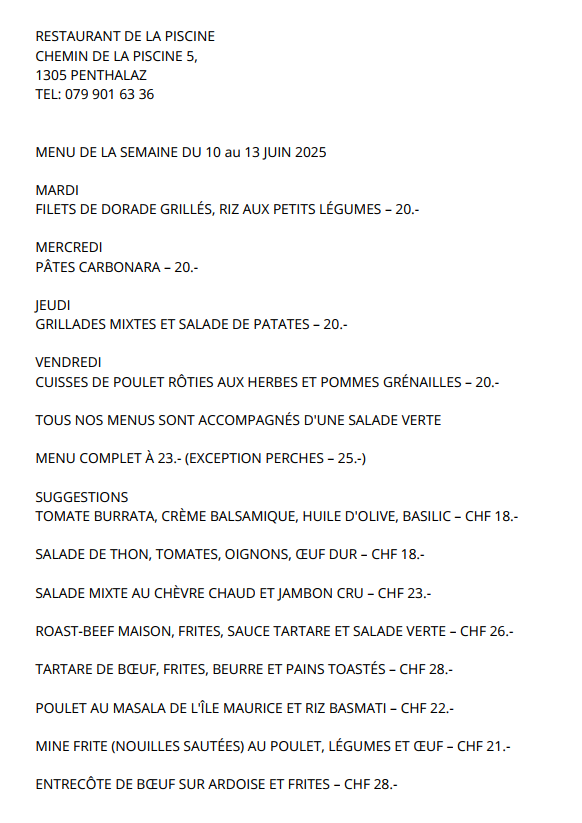 RESTAURANT DE LA PISCINE
CHEMIN DE LA PISCINE 5,
1305 PENTHALAZ
TEL: 079 901 63 36

MENU DE LA SEMAINE DU 10 au 13 JUIN 2025

MARDI
FILETS DE DORADE GRILLÉS, RIZ AUX PETITS LÉGUMES – 20.-

MERCREDI
PÂTES CARBONARA – 20.-

JEUDI
GRILLADES MIXTES ET SALADE DE PATATES – 20.-

VENDREDI
CUISSES DE POULET RÔTIES AUX HERBES ET POMMES GRÉNAILLES – 20.-

TOUS NOS MENUS SONT ACCOMPAGNÉS D'UNE SALADE VERTE

MENU COMPLET À 23.- (EXCEPTION PERCHES – 25.-)

SUGGESTIONS
TOMATE BURRATA, CRÈME BALSAMIQUE, HUILE D'OLIVE, BASILIC – CHF 18.-

SALADE DE THON, TOMATES, OIGNONS, ŒUF DUR – CHF 18.-

SALADE MIXTE AU CHÈVRE CHAUD ET JAMBON CRU – CHF 23.-

ROAST-BEEF MAISON, FRITES, SAUCE TARTARE ET SALADE VERTE – CHF 26.-

TARTARE DE BŒUF, FRITES, BEURRE ET PAINS TOASTÉS – CHF 28.-

POULET AU MASALA DE L'ÎLE MAURICE ET RIZ BASMATI – CHF 22.-

MINE FRITE (NOUILLES SAUTÉES) AU POULET, LÉGUMES ET ŒUF – CHF 21.-

ENTRECÔTE DE BŒUF SUR ARDOISE ET FRITES – CHF 28.-